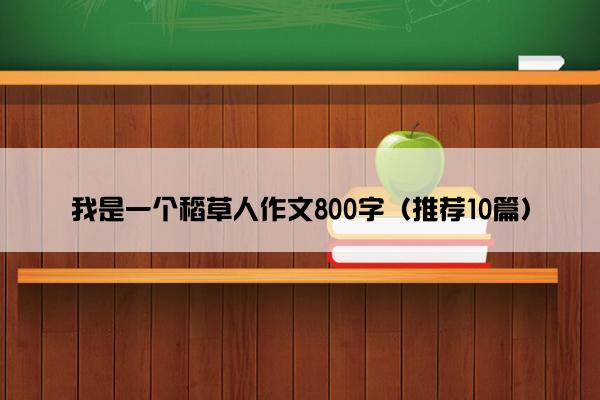 我是一个稻草人作文800字（推荐10篇）